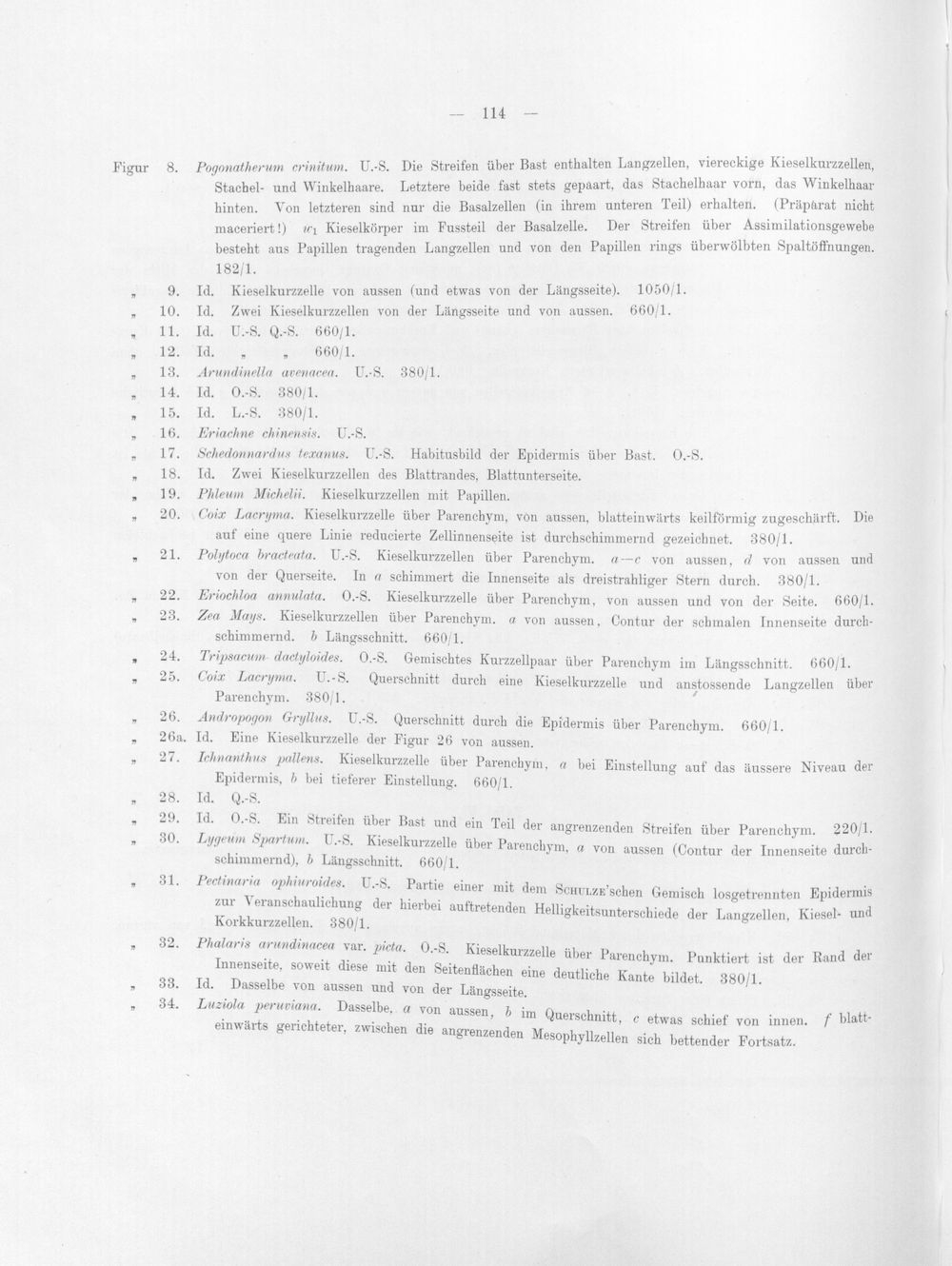 — 114 —

Figur 8. Pogonatherum crinitum. U.-S. Die Streifen über Bast enthalten Langzellen, viereckige Kieselkurzzellen, Stachel- und Winkelhaare. Letztere beide fast stets gepaart, das Stachelhaar vorn, das Winkelhaar hinten. Von letzteren sind nur die Basalzellen (in ihrem unteren Teil) erhalten. (Präparat nicht maceriert!) $w_1$ Kieselkörper im Fussteil der Basalzelle. Der Streifen über Assimilationsgewebe besteht aus Papillen tragenden Langzellen und von den Papillen rings überwölbten Spaltöffnungen. 182/1.

„ 9. Id. Kieselkurzzelle von aussen (und etwas von der Längsseite). 1050/1.

„ 10. Id. Zwei Kieselkurzzellen von der Längsseite und von aussen. 660/1.

„ 11. Id. U.-S. Q.-S. 660/1.

„ 12. Id. „ „ 660/1.

„ 13. Arundinella avenacea. U.-S. 380/1.

„ 14. Id. O.-S. 380/1.

„ 15. Id. L.-S. 380/1.

„ 16. Eriachne chinensis. U.-S.

„ 17. Schedonnardus texanus. U.-S. Habitusbild der Epidermis über Bast. O.-S.

„ 18. Id. Zwei Kieselkurzzellen des Blattrandes, Blattunterseite.

„ 19. Phleum Michelii. Kieselkurzzellen mit Papillen.

„ 20. Coix Lacryma. Kieselkurzzelle über Parenchym, von aussen, blatteinwärts keilförmig zugeschärft. Die auf eine quere Linie reducierte Zellinnenseite ist durchschimmernd gezeichnet. 380/1.

„ 21. Polytoca bracteata. U.-S. Kieselkurzzellen über Parenchym. a—c von aussen, d von aussen und von der Querseite. In a schimmert die Innenseite als dreistrahliger Stern durch. 380/1.

„ 22. Eriochloa annulata. O.-S. Kieselkurzzelle über Parenchym, von aussen und von der Seite. 660/1.

„ 23. Zea Mays. Kieselkurzzellen über Parenchym. a von aussen, Contur der schmalen Innenseite durchschimmernd. b Längsschnitt. 660/1.

„ 24. Tripsacum dactyloides. O.-S. Gemischtes Kurzzellpaar über Parenchym im Längsschnitt. 660/1.

„ 25. Coix Lacryma. U.-S. Querschnitt durch eine Kieselkurzzelle und anstossende Langzellen über Parenchym. 380/1.

„ 26. Andropogon Gryllus. U.-S. Querschnitt durch die Epidermis über Parenchym. 660/1.

„ 26a. Id. Eine Kieselkurzzelle der Figur 26 von aussen.

„ 27. Ichnanthus pallens. Kieselkurzzelle über Parenchym, a bei Einstellung auf das äussere Niveau der Epidermis, b bei tieferer Einstellung. 660/1.

„ 28. Id. Q.-S.

„ 29. Id. O.-S. Ein Streifen über Bast und ein Teil der angrenzenden Streifen über Parenchym. 220/1.

„ 30. Lygeum Spartum. U.-S. Kieselkurzzelle über Parenchym, a von aussen (Contur der Innenseite durchschimmernd), b Längsschnitt. 660/1.

„ 31. Pectinaria ophiuroides. U.-S. Partie einer mit dem Schulze'schen Gemisch losgetrennten Epidermis zur Veranschaulichung der hierbei auftretenden Helligkeitsunterschiede der Langzellen, Kiesel- und Korkkurzzellen. 380/1.

„ 32. Phalaris arundinacea var. picta. O.-S. Kieselkurzzelle über Parenchym. Punktiert ist der Rand der Innenseite, soweit diese mit den Seitenflächen eine deutliche Kante bildet. 380/1.

„ 33. Id. Dasselbe von aussen und von der Längsseite.

„ 34. Luziola peruviana. Dasselbe, a von aussen, b im Querschnitt, c etwas schief von innen. f blatteinwärts gerichteter, zwischen die angrenzenden Mesophyllzellen sich bettender Fortsatz.